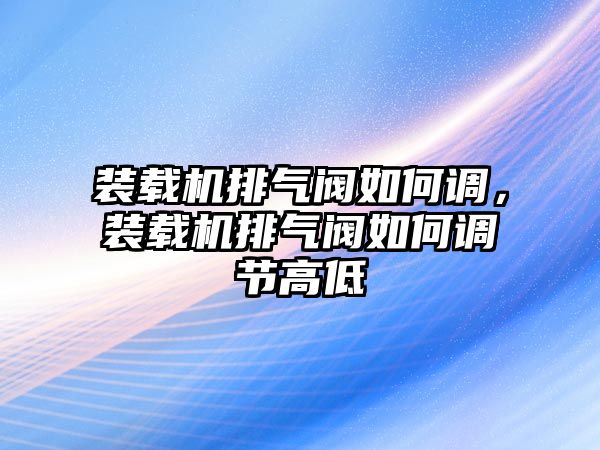 装载机排气阀如何调，装载机排气阀如何调节高低